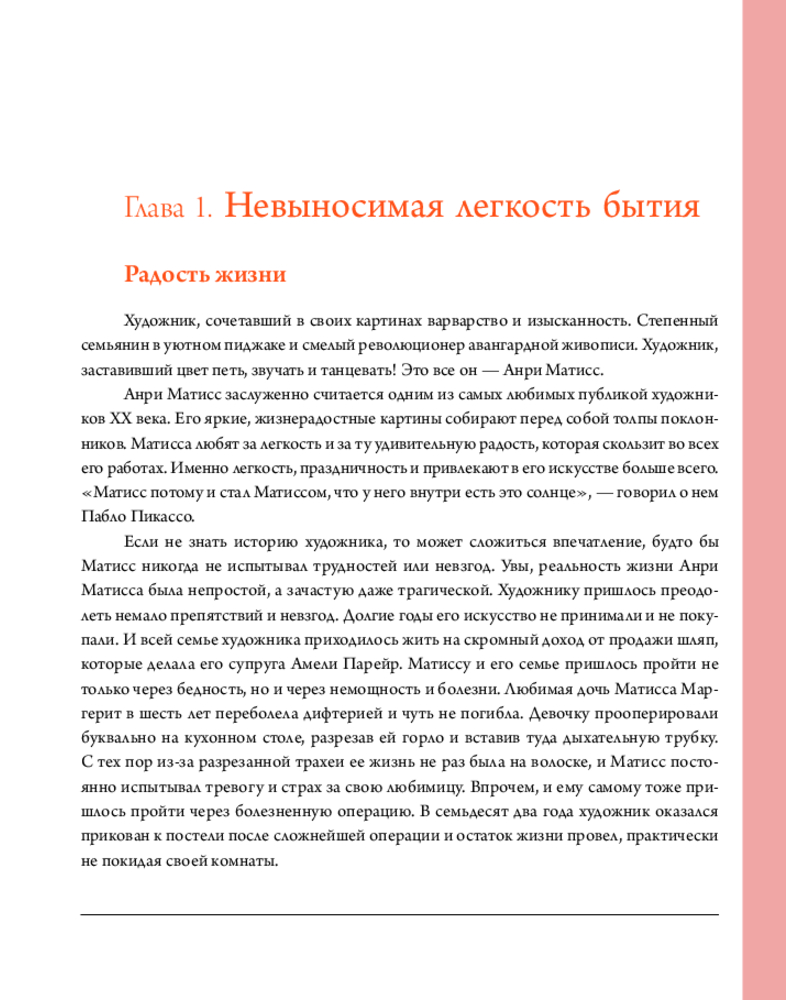 Глава 1. Невыносимая легкость бытия

Радость жизни

Художник, сочетавший в своих картинах варварство и изысканность. Степенный семьянин в уютном пиджаке и смелый революционер авангардной живописи. Художник, заставивший цвет петь, звучать и танцевать! Это все он — Анри Матисс.

Анри Матисс заслуженно считается одним из самых любимых публикой художников XX века. Его яркие, жизнерадостные картины собирают перед собой толпы поклонников. Матисса любят за легкость и за ту удивительную радость, которая скользит во всех его работах. Именно легкость, праздничность и привлекают в его искусстве больше всего. «Матисс потому и стал Матиссом, что у него внутри есть это солнце», — говорил о нем Пабло Пикассо.

Если не знать историю художника, то может сложиться впечатление, будто бы Матисс никогда не испытывал трудностей или невзгод. Увы, реальность жизни Анри Матисса была непростой, а зачастую даже трагической. Художнику пришлось преодолеть немало препятствий и невзгод. Долгие годы его искусство не принимали и не покупали. И всей семье художника приходилось жить на скромный доход от продажи шляп, которые делала его супруга Амели Парейр. Матиссу и его семье пришлось пройти не только через бедность, но и через немощность и болезни. Любимая дочь Матисса Маргерит в шесть лет переболела дифтерией и чуть не погибла. Девочку прооперировали буквально на кухонном столе, разрезав ей горло и вставив туда дыхательную трубку. С тех пор из-за разрезанной трахеи ее жизнь не раз была на волоске, и Матисс постоянно испытывал тревогу и страх за свою любимицу. Впрочем, и ему самому тоже пришлось пройти через болезненную операцию. В семьдесят два года художник оказался прикован к постели после сложнейшей операции и остаток жизни провел, практически не покидая своей комнаты.